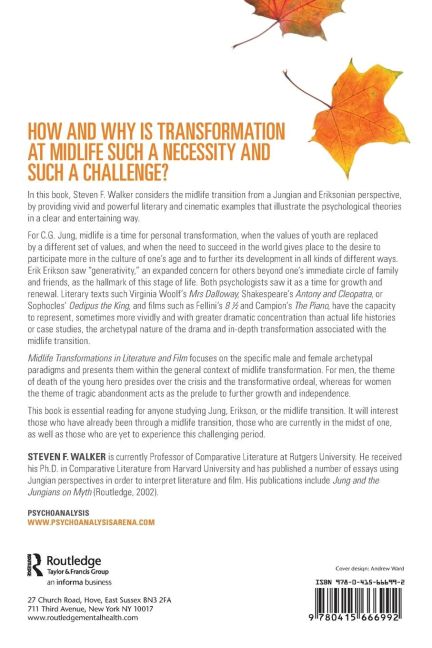 HOW AND WHY IS TRANSFORMATION AT MIDLIFE SUCH A NECESSITY AND SUCH A CHALLENGE?

In this book, Steven F. Walker considers the midlife transition from a Jungian and Eriksonian perspective, by providing vivid and powerful literary and cinematic examples that illustrate the psychological theories in a clear and entertaining way.

For C.G. Jung, midlife is a time for personal transformation, when the values of youth are replaced by a different set of values, and when the need to succeed in the world gives place to the desire to participate more in the culture of one's age and to further its development in all kinds of different ways. Erik Erikson saw "generativity," an expanded concern for others beyond one's immediate circle of family and friends, as the hallmark of this stage of life. Both psychologists saw it as a time for growth and renewal. Literary texts such Virginia Woolf's Mrs Dalloway, Shakespeare's Antony and Cleopatra, or Sophocles' Oedipus the King, and films such as Fellini's 8 ½ and Campion's The Piano, have the capacity to represent, sometimes more vividly and with greater dramatic concentration than actual life histories or case studies, the archetypal nature of the drama and in-depth transformation associated with the midlife transition.

Midlife Transformations in Literature and Film focuses on the specific male and female archetypal paradigms and presents them within the general context of midlife transformation. For men, the theme of death of the young hero presides over the crisis and the transformative ordeal, whereas for women the theme of tragic abandonment acts as the prelude to further growth and independence.

This book is essential reading for anyone studying Jung, Erikson, or the midlife transition. It will interest those who have already been through a midlife transition, those who are currently in the midst of one, as well as those who are yet to experience this challenging period.

STEVEN F. WALKER is currently Professor of Comparative Literature at Rutgers University. He received his Ph.D. in Comparative Literature from Harvard University and has published a number of essays using Jungian perspectives in order to interpret literature and film. His publications include Jung and the Jungians on Myth (Routledge, 2002).

PSYCHOANALYSIS
WWW.PSYCHOANALYSISARENA.COM

Routledge
Taylor & Francis Group
an informa business

27 Church Road, Hove, East Sussex BN3 2FA
711 Third Avenue, New York NY 10017
www.routledgementalhealth.com

Cover design: Andrew Ward

ISBN 978-0-415-66699-2

9 780415 666992